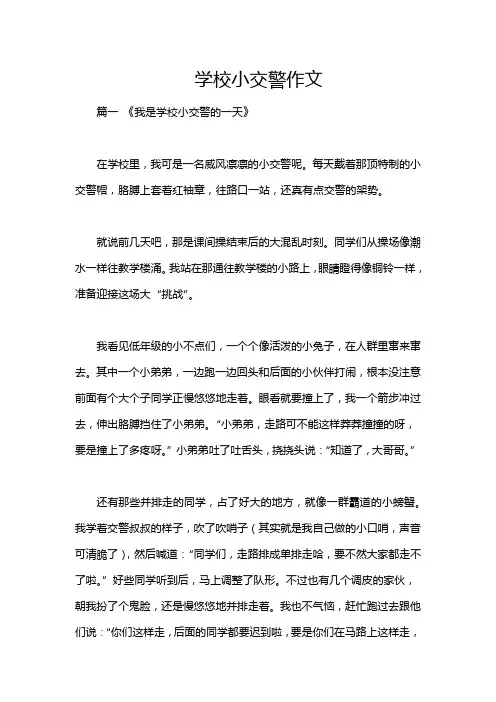 学校小交警作文

篇一 《我是学校小交警的一天》

在学校里，我可是一名威风凛凛的小交警呢。每天戴着那顶特制的小交警帽，胳膊上套着红袖章，往路口一站，还真有点交警的架势。

就说前几天吧，那是课间操结束后的大混乱时刻。同学们从操场像潮水一样往教学楼涌。我站在那通往教学楼的小路上，眼睛瞪得像铜铃一样，准备迎接这场大“挑战”。

我看见低年级的小不点们，一个个像活泼的小兔子，在人群里窜来窜去。其中一个小弟弟，一边跑一边回头和后面的小伙伴打闹，根本没注意前面有个大个子同学正慢悠悠地走着。眼看就要撞上了，我一个箭步冲过去，伸出胳膊挡住了小弟弟。“小弟弟，走路可不能这样莽莽撞撞的呀，要是撞上了多疼呀。”小弟弟吐了吐舌头，挠挠头说：“知道了，大哥哥。”

还有那些并排走的同学，占了好大的地方，就像一群霸道的小螃蟹。我学着交警叔叔的样子，吹了吹哨子（其实就是我自己做的小口哨，声音可清脆了），然后喊道：“同学们，走路排成单排走哈，要不然大家都走不了啦。”好些同学听到后，马上调整了队形。不过也有几个调皮的家伙，朝我扮了个鬼脸，还是慢悠悠地并排走着。我也不气恼，赶忙跑过去跟他们说：“你们这样走，后面的同学都要迟到啦，要是你们在马路上这样走，